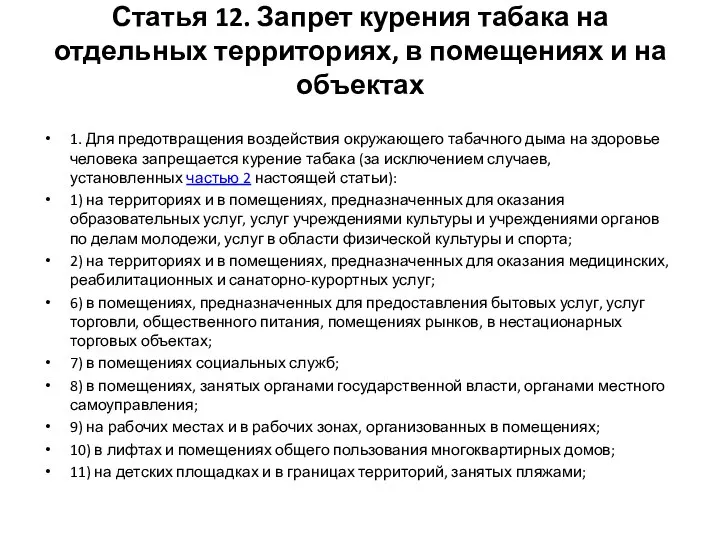 Статья 12. Запрет курения табака на отдельных территориях, в помещениях и на объектах

• 1. Для предотвращения воздействия окружающего табачного дыма на здоровье человека запрещается курение табака (за исключением случаев, установленных частью 2 настоящей статьи):
• 1) на территориях и в помещениях, предназначенных для оказания образовательных услуг, услуг учреждениями культуры и учреждениями органов по делам молодежи, услуг в области физической культуры и спорта;
• 2) на территориях и в помещениях, предназначенных для оказания медицинских, реабилитационных и санаторно-курортных услуг;
• 6) в помещениях, предназначенных для предоставления бытовых услуг, услуг торговли, общественного питания, помещениях рынков, в нестационарных торговых объектах;
• 7) в помещениях социальных служб;
• 8) в помещениях, занятых органами государственной власти, органами местного самоуправления;
• 9) на рабочих местах и в рабочих зонах, организованных в помещениях;
• 10) в лифтах и помещениях общего пользования многоквартирных домов;
• 11) на детских площадках и в границах территорий, занятых пляжами;